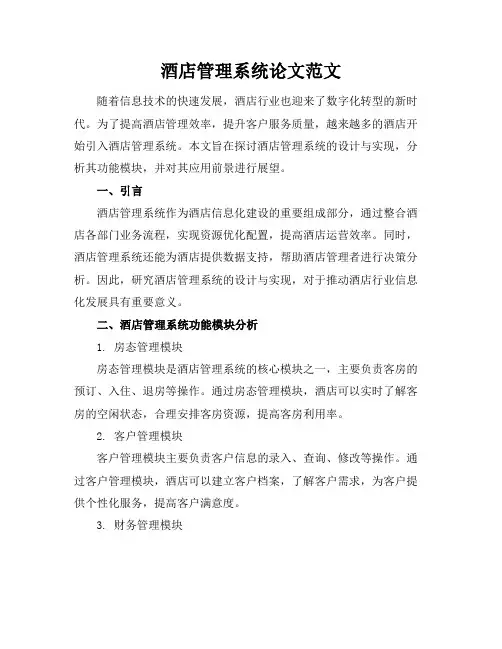 酒店管理系统论文范文

随着信息技术的快速发展，酒店行业也迎来了数字化转型的新时代。为了提高酒店管理效率，提升客户服务质量，越来越多的酒店开始引入酒店管理系统。本文旨在探讨酒店管理系统的设计与实现，分析其功能模块，并对其应用前景进行展望。

一、引言

酒店管理系统作为酒店信息化建设的重要组成部分，通过整合酒店各部门业务流程，实现资源优化配置，提高酒店运营效率。同时，酒店管理系统还能为酒店提供数据支持，帮助酒店管理者进行决策分析。因此，研究酒店管理系统的设计与实现，对于推动酒店行业信息化发展具有重要意义。

二、酒店管理系统功能模块分析

1. 房态管理模块

房态管理模块是酒店管理系统的核心模块之一，主要负责客房的预订、入住、退房等操作。通过房态管理模块，酒店可以实时了解客房的空闲状态，合理安排客房资源，提高客房利用率。

2. 客户管理模块

客户管理模块主要负责客户信息的录入、查询、修改等操作。通过客户管理模块，酒店可以建立客户档案，了解客户需求，为客户提供个性化服务，提高客户满意度。

3. 财务管理模块